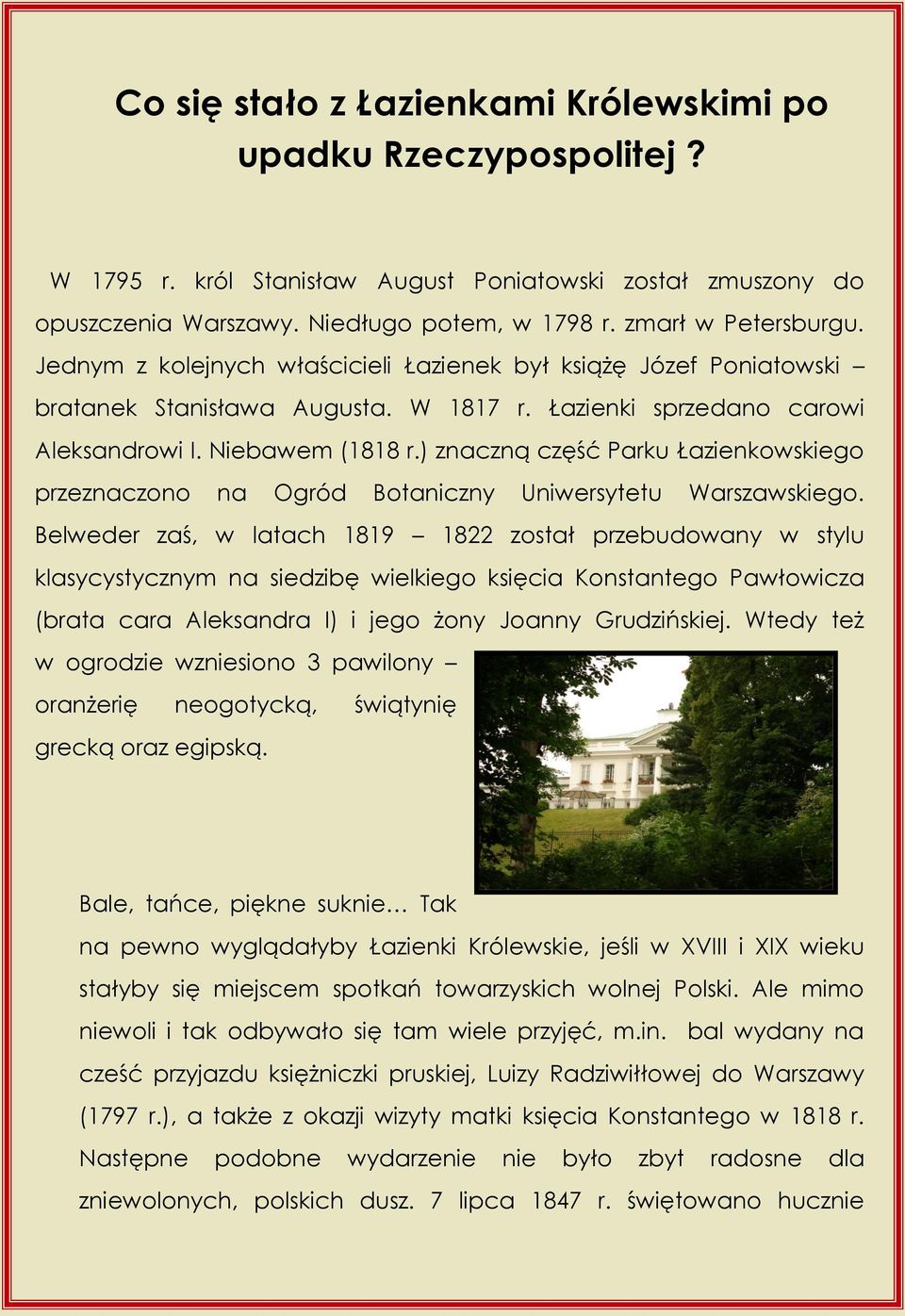 Co się stało z Łazienkami Królewskimi po upadku Rzeczypospolitej ?

W 1795 r. król Stanisław August Poniatowski został zmuszony do opuszczenia Warszawy. Niedługo potem, w 1798 r. zmarł w Petersburgu. Jednym z kolejnych właścicieli Łazienek był książę Józef Poniatowski – bratanek Stanisława Augusta. W 1817 r. Łazienki sprzedano carowi Aleksandrowi I. Niebawem (1818 r.) znaczną część Parku Łazienkowskiego przeznaczono na Ogród Botaniczny Uniwersytetu Warszawskiego. Belweder zaś, w latach 1819 – 1822 został przebudowany w stylu klasycystycznym na siedzibę wielkiego księcia Konstantego Pawłowicza (brata cara Aleksandra I) i jego żony Joanny Grudzińskiej. Wtedy też w ogrodzie wzniesiono 3 pawilony – oranżerię neogotycką, świątynię grecką oraz egipską.

Bale, tańce, piękne suknie… Tak na pewno wyglądałyby Łazienki Królewskie, jeśli w XVIII i XIX wieku stałyby się miejscem spotkań towarzyskich wolnej Polski. Ale mimo niewoli i tak odbywało się tam wiele przyjęć, m.in. bal wydany na cześć przyjazdu księżniczki pruskiej, Luizy Radziwiłłowej do Warszawy (1797 r.), a także z okazji wizyty matki księcia Konstantego w 1818 r. Następne podobne wydarzenie nie było zbyt radosne dla zniewolonych, polskich dusz. 7 lipca 1847 r. świętowano hucznie